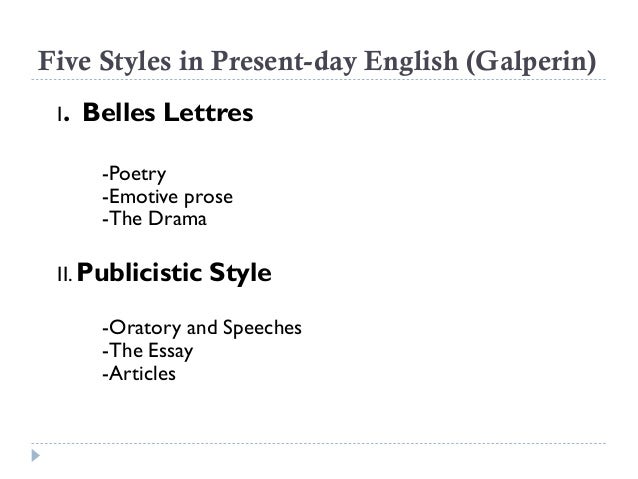 Five Styles in Present-day English (Galperin)

I. Belles Lettres

-Poetry
-Emotive prose
-The Drama

II. Publicistic Style

-Oratory and Speeches
-The Essay
-Articles